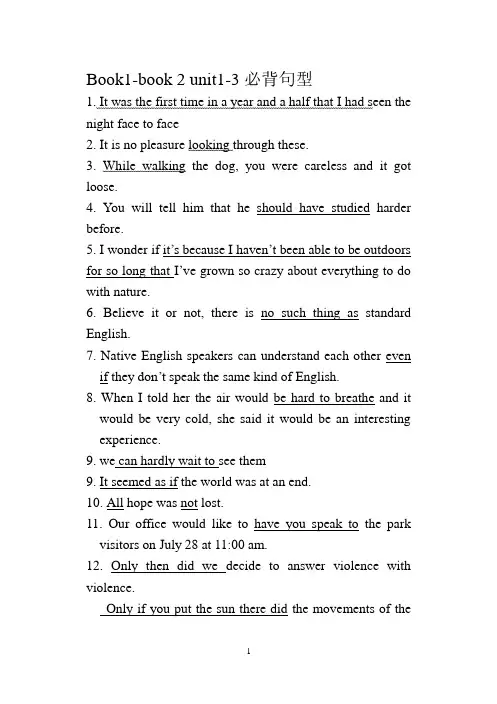 Book1-book 2 unit1-3 必背句型

1. It was the first time in a year and a half that I had seen the night face to face

2. It is no pleasure looking through these.

3. While walking the dog, you were careless and it got loose.

4. You will tell him that he should have studied harder before.

5. I wonder if it's because I haven't been able to be outdoors for so long that I've grown so crazy about everything to do with nature.

6. Believe it or not, there is no such thing as standard English.

7. Native English speakers can understand each other even if they don't speak the same kind of English.

8. When I told her the air would be hard to breathe and it would be very cold, she said it would be an interesting experience.

9. we can hardly wait to see them

9. It seemed as if the world was at an end.

10. All hope was not lost.

11. Our office would like to have you speak to the park visitors on July 28 at 11:00 am.

12. Only then did we decide to answer violence with violence.

Only if you put the sun there did the movements of the

1